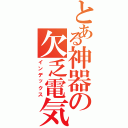 とある神器の欠乏電気
インデックス